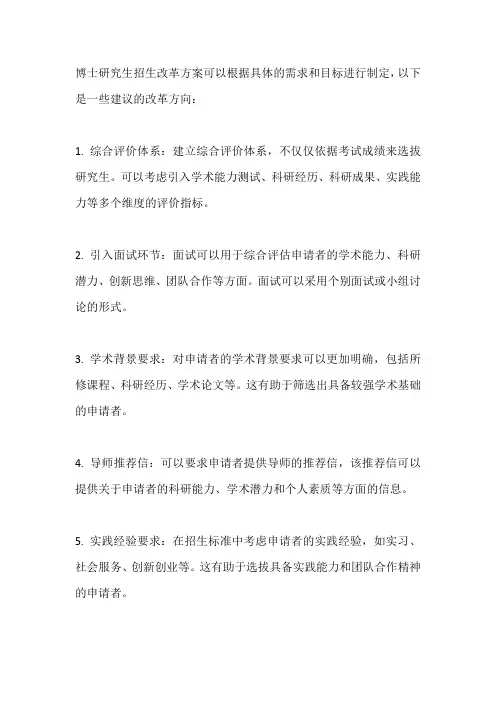 博士研究生招生改革方案可以根据具体的需求和目标进行制定，以下是一些建议的改革方向：

1. 综合评价体系：建立综合评价体系，不仅仅依据考试成绩来选拔研究生。可以考虑引入学术能力测试、科研经历、科研成果、实践能力等多个维度的评价指标。

2. 引入面试环节：面试可以用于综合评估申请者的学术能力、科研潜力、创新思维、团队合作等方面。面试可以采用个别面试或小组讨论的形式。

3. 学术背景要求：对申请者的学术背景要求可以更加明确，包括所修课程、科研经历、学术论文等。这有助于筛选出具备较强学术基础的申请者。

4. 导师推荐信：可以要求申请者提供导师的推荐信，该推荐信可以提供关于申请者的科研能力、学术潜力和个人素质等方面的信息。

5. 实践经验要求：在招生标准中考虑申请者的实践经验，如实习、社会服务、创新创业等。这有助于选拔具备实践能力和团队合作精神的申请者。